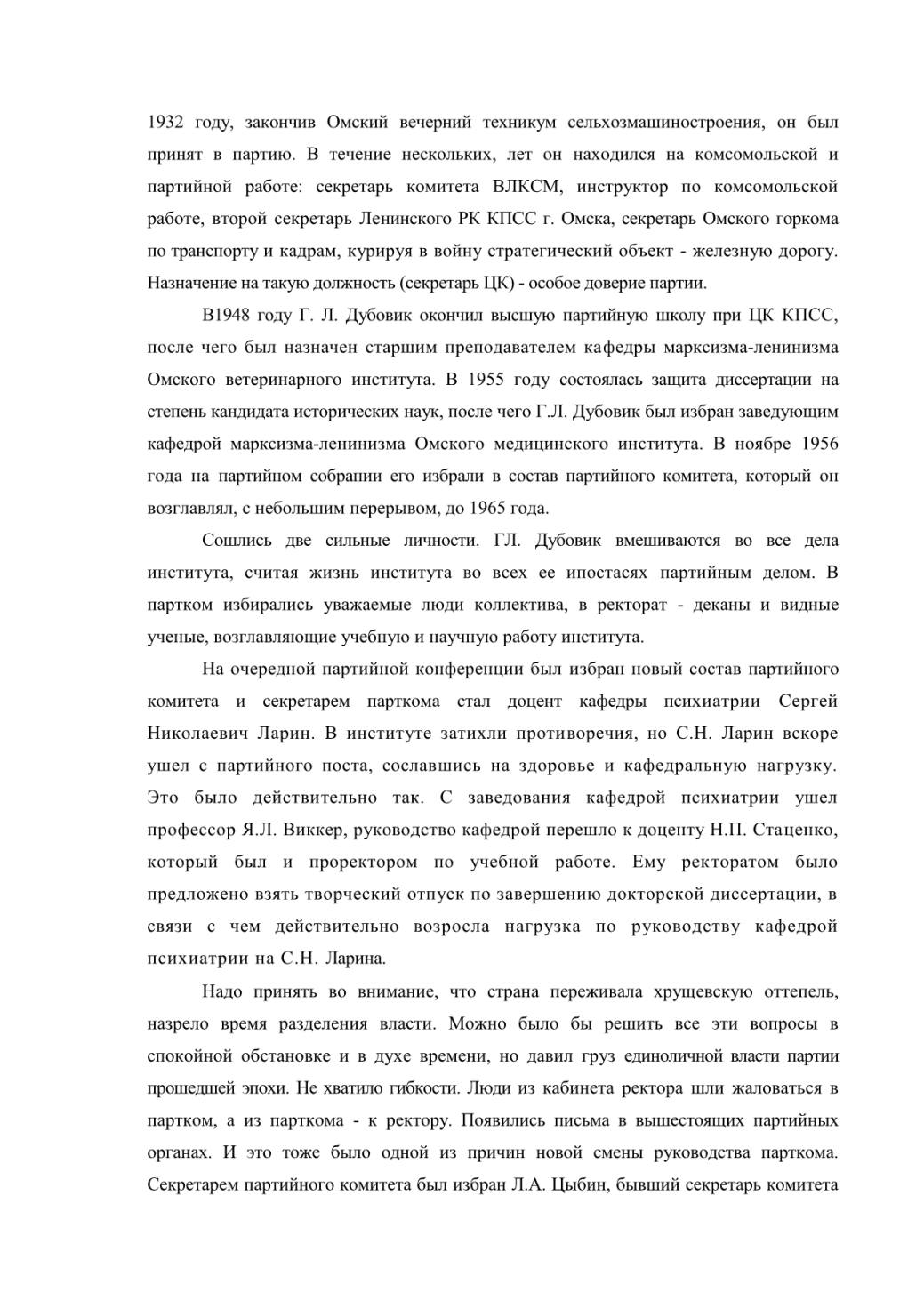 1932 году, закончив Омский вечерний техникум сельхозмашиностроения, он был принят в партию. В течение нескольких, лет он находился на комсомольской и партийной работе: секретарь комитета ВЛКСМ, инструктор по комсомольской работе, второй секретарь Ленинского РК КПСС г. Омска, секретарь Омского горкома по транспорту и кадрам, курируя в войну стратегический объект - железную дорогу. Назначение на такую должность (секретарь ЦК) - особое доверие партии.

В1948 году Г. Л. Дубовик окончил высшую партийную школу при ЦК КПСС, после чего был назначен старшим преподавателем кафедры марксизма-ленинизма Омского ветеринарного института. В 1955 году состоялась защита диссертации на степень кандидата исторических наук, после чего Г.Л. Дубовик был избран заведующим кафедрой марксизма-ленинизма Омского медицинского института. В ноябре 1956 года на партийном собрании его избрали в состав партийного комитета, который он возглавлял, с небольшим перерывом, до 1965 года.

Сошлись две сильные личности. ГЛ. Дубовик вмешиваются во все дела института, считая жизнь института во всех ее ипостасях партийным делом. В партком избирались уважаемые люди коллектива, в ректорат - деканы и видные ученые, возглавляющие учебную и научную работу института.

На очередной партийной конференции был избран новый состав партийного комитета и секретарем парткома стал доцент кафедры психиатрии Сергей Николаевич Ларин. В институте затихли противоречия, но С.Н. Ларин вскоре ушел с партийного поста, сославшись на здоровье и кафедральную нагрузку. Это было действительно так. С заведования кафедрой психиатрии ушел профессор Я.Л. Виккер, руководство кафедрой перешло к доценту Н.П. Стаценко, который был и проректором по учебной работе. Ему ректоратом было предложено взять творческий отпуск по завершению докторской диссертации, в связи с чем действительно возросла нагрузка по руководству кафедрой психиатрии на С.Н. Ларина.

Надо принять во внимание, что страна переживала хрущевскую оттепель, назрело время разделения власти. Можно было бы решить все эти вопросы в спокойной обстановке и в духе времени, но давил груз единоличной власти партии прошедшей эпохи. Не хватило гибкости. Люди из кабинета ректора шли жаловаться в партком, а из парткома - к ректору. Появились письма в вышестоящих партийных органах. И это тоже было одной из причин новой смены руководства парткома. Секретарем партийного комитета был избран Л.А. Цыбин, бывший секретарь комитета